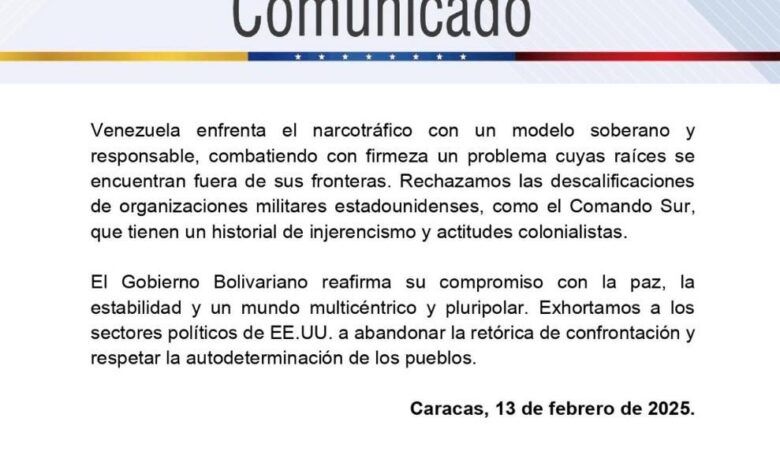 Comunicado

Venezuela enfrenta el narcotráfico con un modelo soberano y responsable, combatiendo con firmeza un problema cuyas raíces se encuentran fuera de sus fronteras. Rechazamos las descalificaciones de organizaciones militares estadounidenses, como el Comando Sur, que tienen un historial de injerencismo y actitudes colonialistas.

El Gobierno Bolivariano reafirma su compromiso con la paz, la estabilidad y un mundo multicéntrico y pluripolar. Exhortamos a los sectores políticos de EE.UU. a abandonar la retórica de confrontación y respetar la autodeterminación de los pueblos.

Caracas, 13 de febrero de 2025.